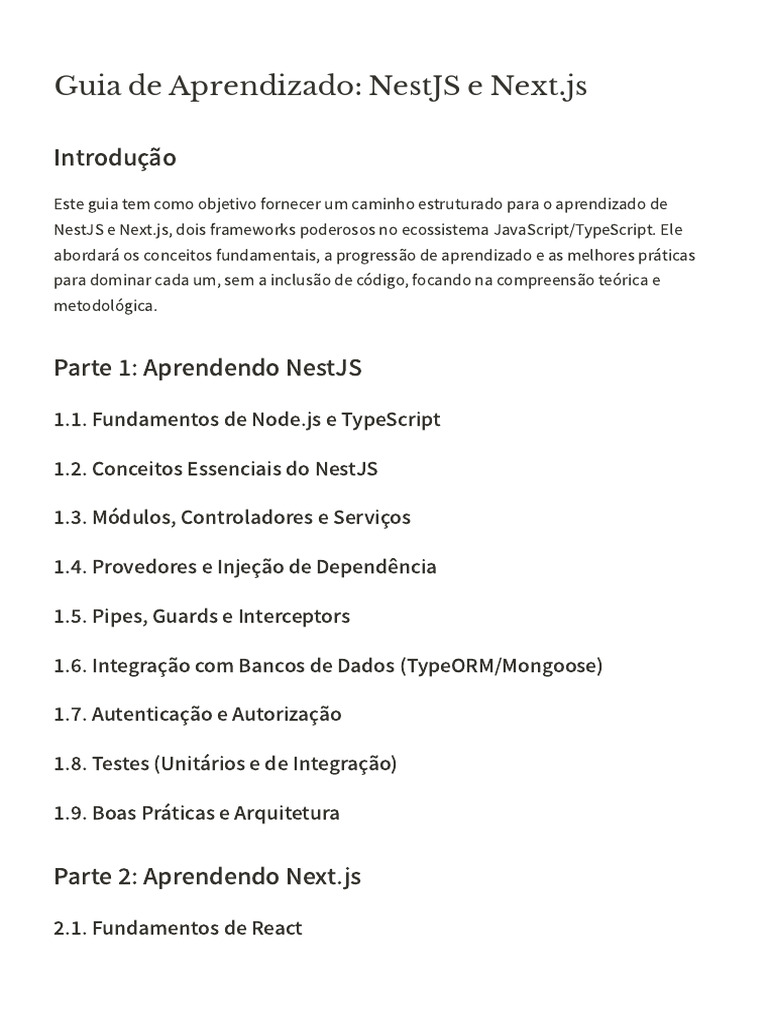 Guia de Aprendizado: NestJS e Next.js

Introdução

Este guia tem como objetivo fornecer um caminho estruturado para o aprendizado de NestJS e Next.js, dois frameworks poderosos no ecossistema JavaScript/TypeScript. Ele abordará os conceitos fundamentais, a progressão de aprendizado e as melhores práticas para dominar cada um, sem a inclusão de código, focando na compreensão teórica e metodológica.

Parte 1: Aprendendo NestJS

1.1. Fundamentos de Node.js e TypeScript

1.2. Conceitos Essenciais do NestJS

1.3. Módulos, Controladores e Serviços

1.4. Provedores e Injeção de Dependência

1.5. Pipes, Guards e Interceptors

1.6. Integração com Bancos de Dados (TypeORM/Mongoose)

1.7. Autenticação e Autorização

1.8. Testes (Unitários e de Integração)

1.9. Boas Práticas e Arquitetura

Parte 2: Aprendendo Next.js

2.1. Fundamentos de React